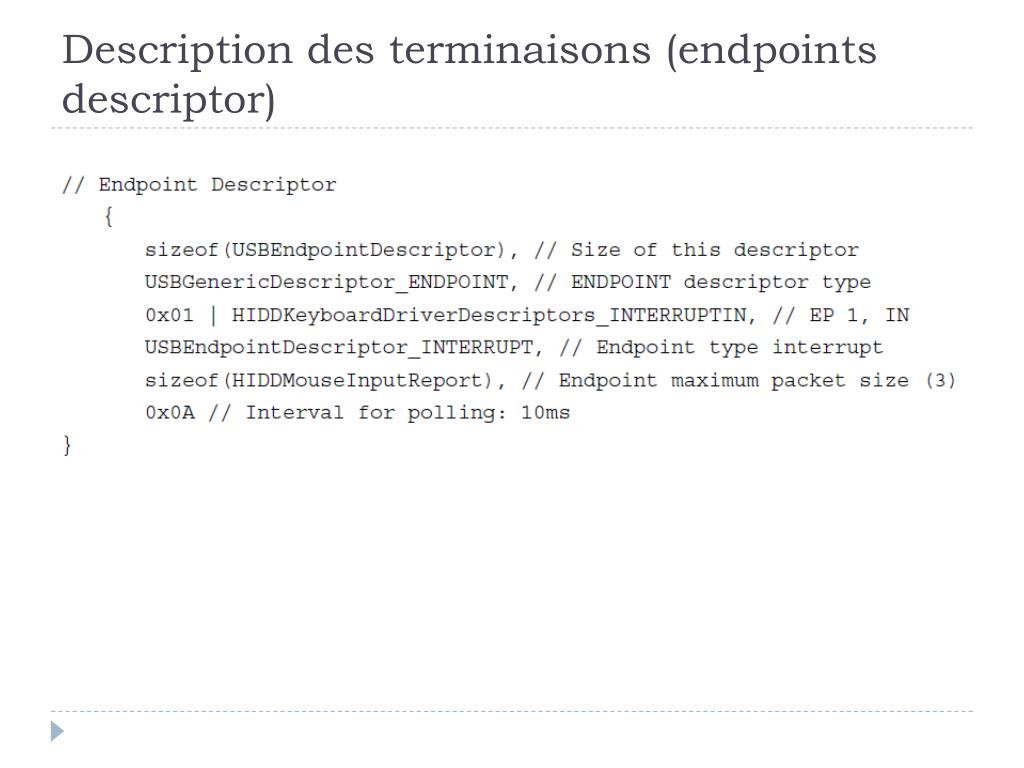 Description des terminaisons (endpoints descriptor)

// Endpoint Descriptor
{
sizeof(USBEndpointDescriptor), // Size of this descriptor
USBGenericDescriptor_ENDPOINT, // ENDPOINT descriptor type
0x01 | HIDDKeyboardDriverDescriptors_INTERRUPTIN, // EP 1, IN
USBEndpointDescriptor_INTERRUPT, // Endpoint type interrupt
sizeof(HIDDMouseInputReport), // Endpoint maximum packet size (3)
0x0A // Interval for polling: 10ms
}